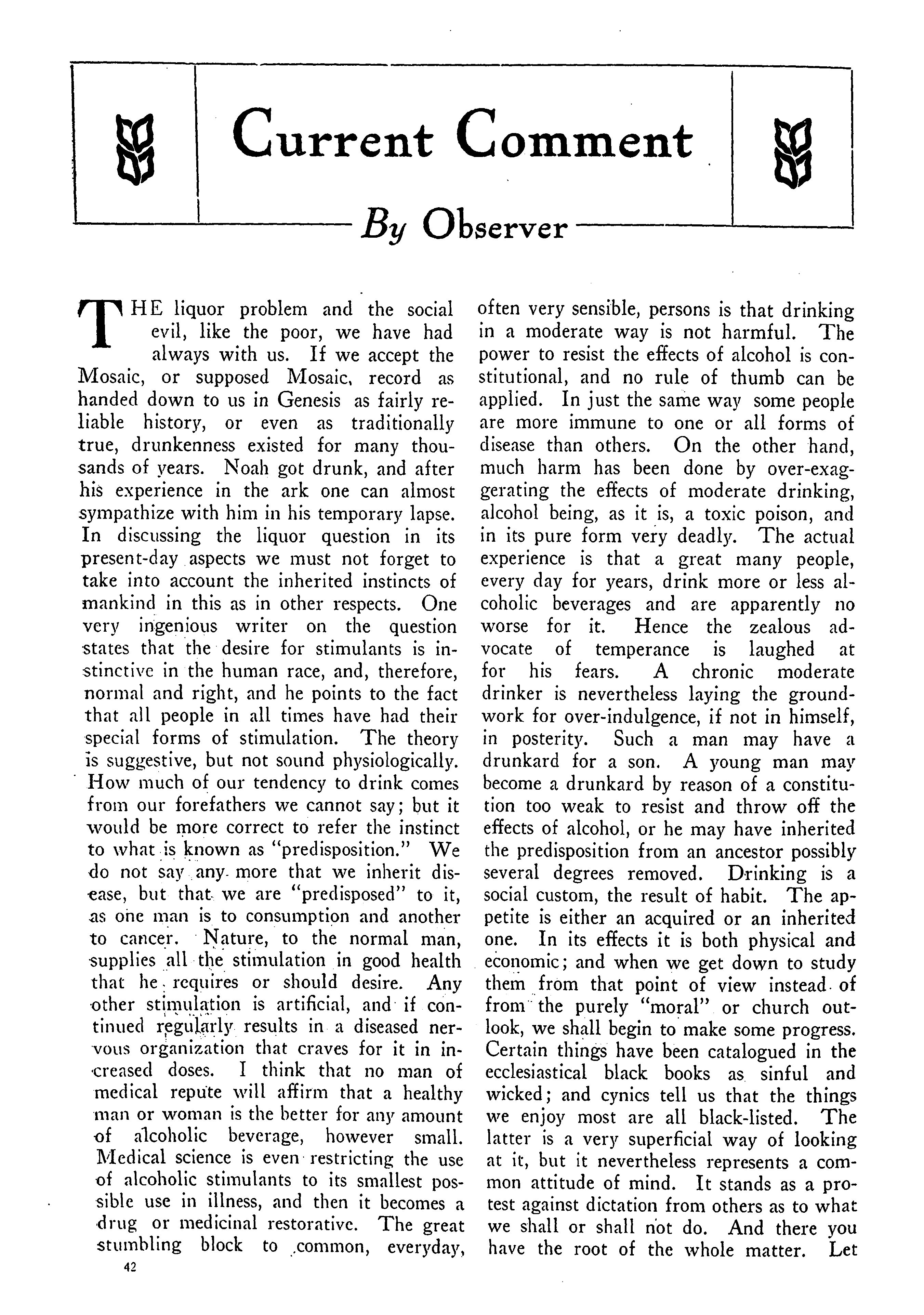 Current Comment

By Observer

THE liquor problem and the social evil, like the poor, we have had always with us. If we accept the Mosaic, or supposed Mosaic, record as handed down to us in Genesis as fairly reliable history, or even as traditionally true, drunkenness existed for many thousands of years. Noah got drunk, and after his experience in the ark one can almost sympathize with him in his temporary lapse. In discussing the liquor question in its present-day aspects we must not forget to take into account the inherited instincts of mankind in this as in other respects. One very ingenious writer on the question states that the desire for stimulants is instinctive in the human race, and, therefore, normal and right, and he points to the fact that all people in all times have had their special forms of stimulation. The theory is suggestive, but not sound physiologically. How much of our tendency to drink comes from our forefathers we cannot say; but it would be more correct to refer the instinct to what is known as "predisposition." We do not say any more that we inherit disease, but that we are "predisposed" to it, as one man is to consumption and another to cancer. Nature, to the normal man, supplies all the stimulation in good health that he requires or should desire. Any other stimulation is artificial, and if continued regularly results in a diseased nervous organization that craves for it in increased doses. I think that no man of medical repute will affirm that a healthy man or woman is the better for any amount of alcoholic beverage, however small. Medical science is even restricting the use of alcoholic stimulants to its smallest possible use in illness, and then it becomes a drug or medicinal restorative. The great stumbling block to common, everyday, often very sensible, persons is that drinking in a moderate way is not harmful. The power to resist the effects of alcohol is constitutional, and no rule of thumb can be applied. In just the same way some people are more immune to one or all forms of disease than others. On the other hand, much harm has been done by over-exaggerating the effects of moderate drinking, alcohol being, as it is, a toxic poison, and in its pure form very deadly. The actual experience is that a great many people, every day for years, drink more or less alcoholic beverages and are apparently no worse for it. Hence the zealous advocate of temperance is laughed at for his fears. A chronic moderate drinker is nevertheless laying the groundwork for over-indulgence, if not in himself, in posterity. Such a man may have a drunkard for a son. A young man may become a drunkard by reason of a constitution too weak to resist and throw off the effects of alcohol, or he may have inherited the predisposition from an ancestor possibly several degrees removed. Drinking is a social custom, the result of habit. The appetite is either an acquired or an inherited one. In its effects it is both physical and economic; and when we get down to study them from that point of view instead of from the purely "moral" or church outlook, we shall begin to make some progress. Certain things have been catalogued in the ecclesiastical black books as sinful and wicked; and cynics tell us that the things we enjoy most are all black-listed. The latter is a very superficial way of looking at it, but it nevertheless represents a common attitude of mind. It stands as a protest against dictation from others as to what we shall or shall not do. And there you have the root of the whole matter. Let

42